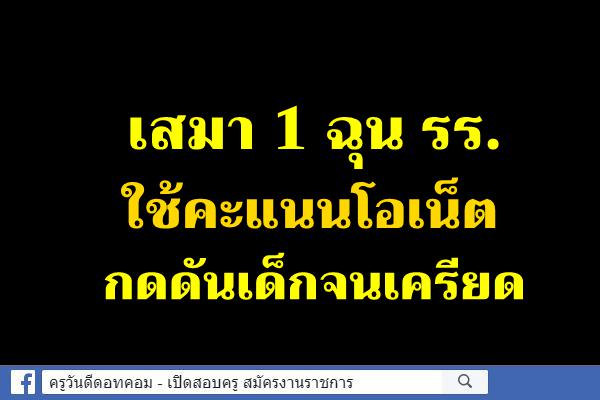 เสมา 1 ฉุน รร.
ใช้คะแนนโอเน็ต
กดดันเด็กจนเครียด

ครูวันดีดอทคอม - เปิดสอบครู สมัครงานราชการ